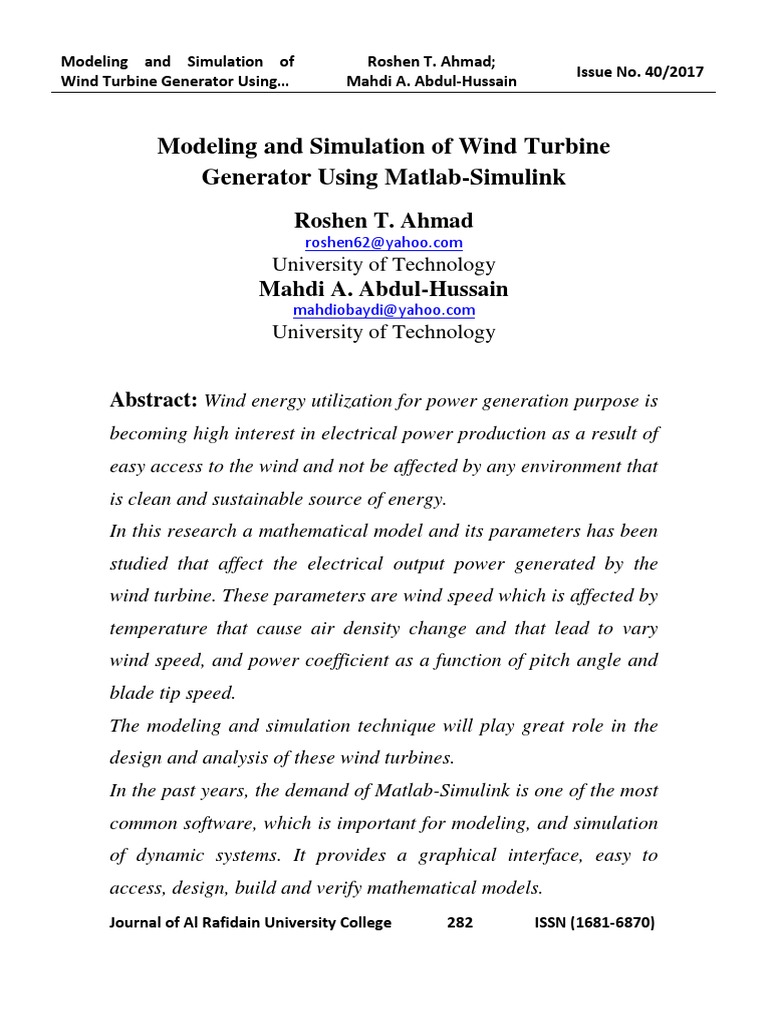 Modeling and Simulation of Wind Turbine Generator Using...

Roshen T. Ahmad; Mahdi A. Abdul-Hussain

Issue No. 40/2017

Modeling and Simulation of Wind Turbine Generator Using Matlab-Simulink

Roshen T. Ahmad
roshen62@yahoo.com
University of Technology
Mahdi A. Abdul-Hussain
mahdiobaydi@yahoo.com
University of Technology

Abstract: Wind energy utilization for power generation purpose is becoming high interest in electrical power production as a result of easy access to the wind and not be affected by any environment that is clean and sustainable source of energy.
In this research a mathematical model and its parameters has been studied that affect the electrical output power generated by the wind turbine. These parameters are wind speed which is affected by temperature that cause air density change and that lead to vary wind speed, and power coefficient as a function of pitch angle and blade tip speed.
The modeling and simulation technique will play great role in the design and analysis of these wind turbines.
In the past years, the demand of Matlab-Simulink is one of the most common software, which is important for modeling, and simulation of dynamic systems. It provides a graphical interface, easy to access, design, build and verify mathematical models.

Journal of Al Rafidain University College 282 ISSN (1681-6870)